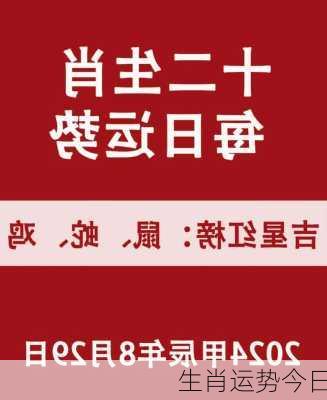 十二生肖
每日运势

吉星红榜：鼠、蛇、鸡

2024甲辰年8月29日

生肖运势今日